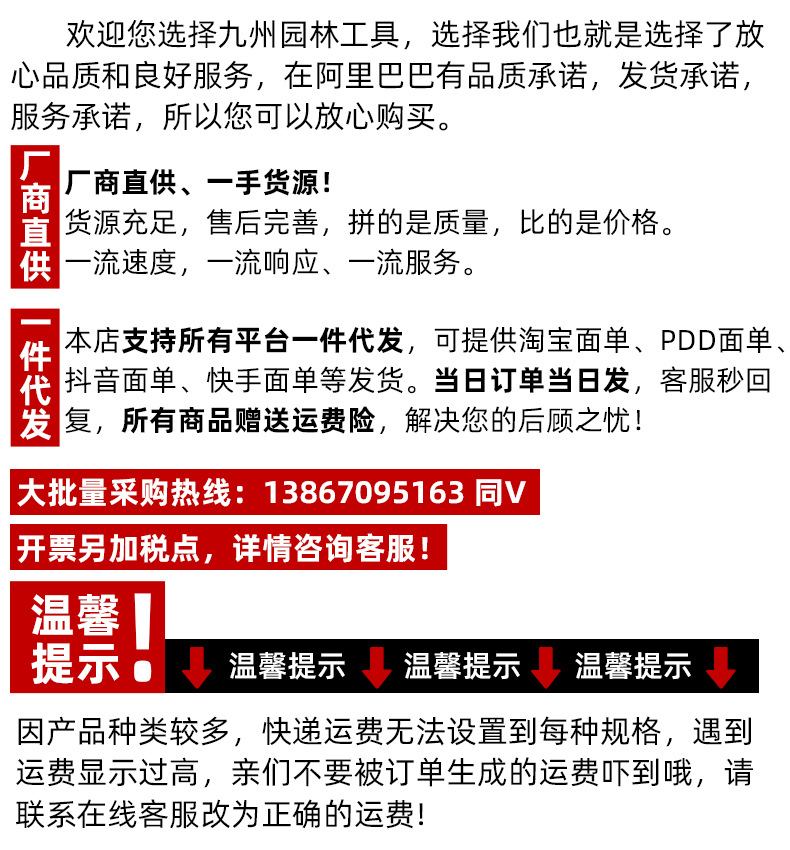 欢迎您选择九州园林工具，选择我们也就是选择了放心品质和良好服务，在阿里巴巴有品质承诺，发货承诺，服务承诺，所以您可以放心购买。

厂商直供

厂商直供、一手货源！
货源充足，售后完善，拼的是质量，比的是价格。
一流速度，一流响应、一流服务。

一件代发

本店支持所有平台一件代发，可提供淘宝面单、PDD面单、抖音面单、快手面单等发货。当日订单当日发，客服秒回复，所有商品赠送运费险，解决您的后顾之忧！

大批量采购热线：13867095163 同V

开票另加税点，详情咨询客服！

温馨提示！

温馨提示 温馨提示 温馨提示

因产品种类较多，快递运费无法设置到每种规格，遇到运费显示过高，亲们不要被订单生成的运费吓到哦，请联系在线客服改为正确的运费！